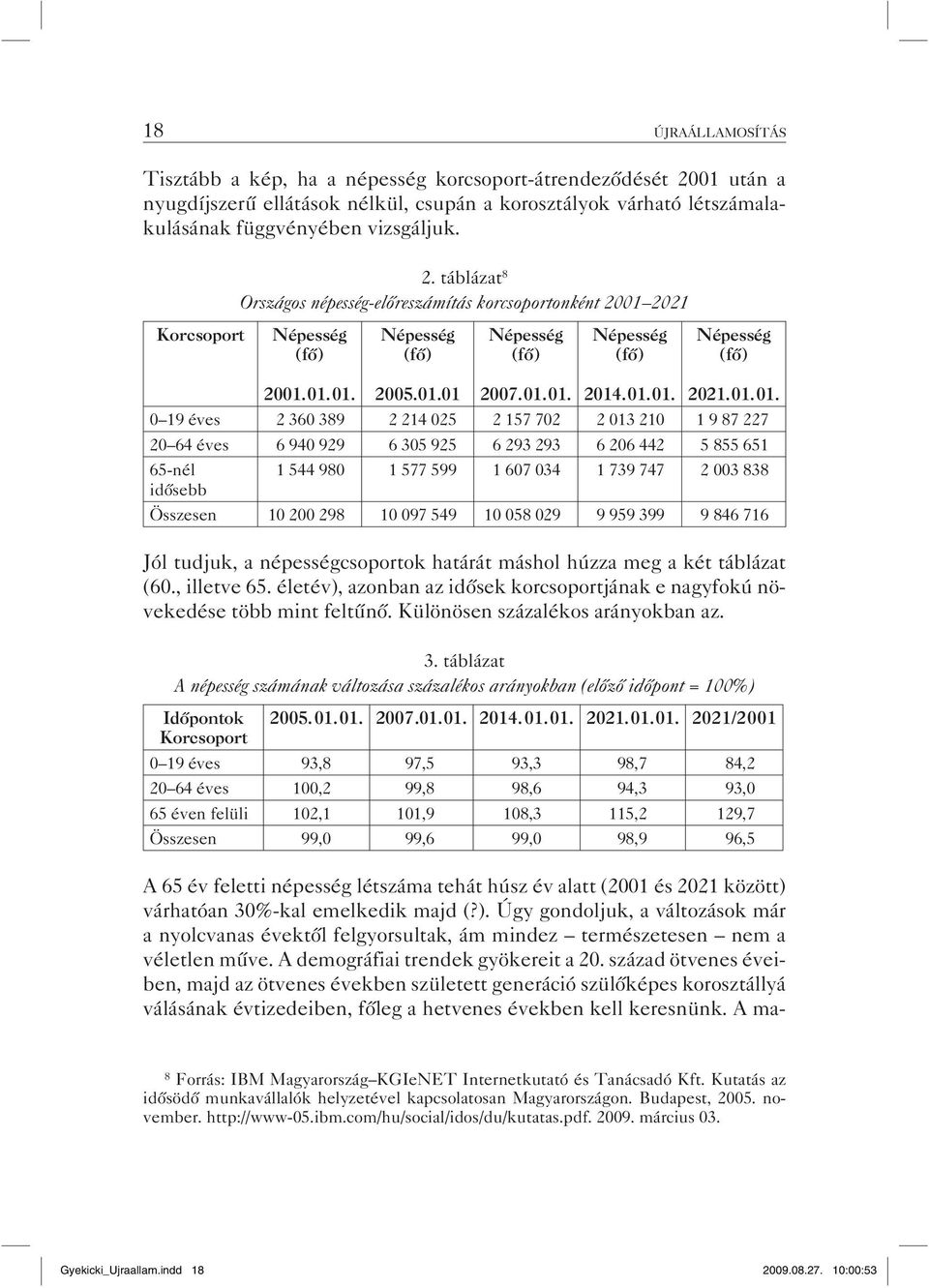 18 ÚJRAÁLLAMOSÍTÁS

Tisztább a kép, ha a népesség korcsoport-átrendeződését 2001 után a nyugdíjszerű ellátások nélkül, csupán a korosztályok várható létszámalakulásának függvényében vizsgáljuk.

2. táblázat$^8$
Országos népesség-előreszámítás korcsoportonként 2001–2021

| Korcsoport | Népesség (fő) 2001.01.01. | Népesség (fő) 2005.01.01 | Népesség (fő) 2007.01.01. | Népesség (fő) 2014.01.01. | Népesség (fő) 2021.01.01. |
|---|---|---|---|---|---|
| 0–19 éves | 2 360 389 | 2 214 025 | 2 157 702 | 2 013 210 | 1 9 87 227 |
| 20–64 éves | 6 940 929 | 6 305 925 | 6 293 293 | 6 206 442 | 5 855 651 |
| 65-nél idősebb | 1 544 980 | 1 577 599 | 1 607 034 | 1 739 747 | 2 003 838 |
| Összesen | 10 200 298 | 10 097 549 | 10 058 029 | 9 959 399 | 9 846 716 |

Jól tudjuk, a népességcsoportok határát máshol húzza meg a két táblázat (60., illetve 65. életév), azonban az idősek korcsoportjának e nagyfokú növekedése több mint feltűnő. Különösen százalékos arányokban az.

3. táblázat
A népesség számának változása százalékos arányokban (előző időpont = 100%)

| Időpontok Korcsoport | 2005.01.01. | 2007.01.01. | 2014.01.01. | 2021.01.01. | 2021/2001 |
|---|---|---|---|---|---|
| 0–19 éves | 93,8 | 97,5 | 93,3 | 98,7 | 84,2 |
| 20–64 éves | 100,2 | 99,8 | 98,6 | 94,3 | 93,0 |
| 65 éven felüli | 102,1 | 101,9 | 108,3 | 115,2 | 129,7 |
| Összesen | 99,0 | 99,6 | 99,0 | 98,9 | 96,5 |

A 65 év feletti népesség létszáma tehát húsz év alatt (2001 és 2021 között) várhatóan 30%-kal emelkedik majd (?). Úgy gondoljuk, a változások már a nyolcvanas évektől felgyorsultak, ám mindez – természetesen – nem a véletlen műve. A demográfiai trendek gyökereit a 20. század ötvenes éveiben, majd az ötvenes években született generáció szülőképes korosztállyá válásának évtizedeiben, főleg a hetvenes években kell keresnünk. A ma-

$^8$ Forrás: IBM Magyarország–KGIeNET Internetkutató és Tanácsadó Kft. Kutatás az idősödő munkavállalók helyzetével kapcsolatosan Magyarországon. Budapest, 2005. november. http://www-05.ibm.com/hu/social/idos/du/kutatas.pdf. 2009. március 03.

Gyekicki_Ujraallam.indd 18 2009.08.27. 10:00:53